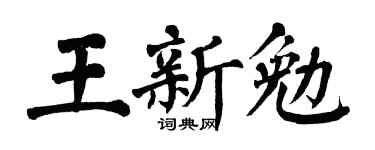 王新勉
词典网